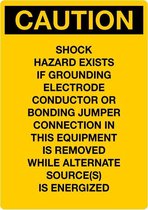 CAUTION

SHOCK HAZARD EXISTS IF GROUNDING ELECTRODE CONDUCTOR OR BONDING JUMPER CONNECTION IN THIS EQUIPMENT IS REMOVED WHILE ALTERNATE SOURCE(S) IS ENERGIZED